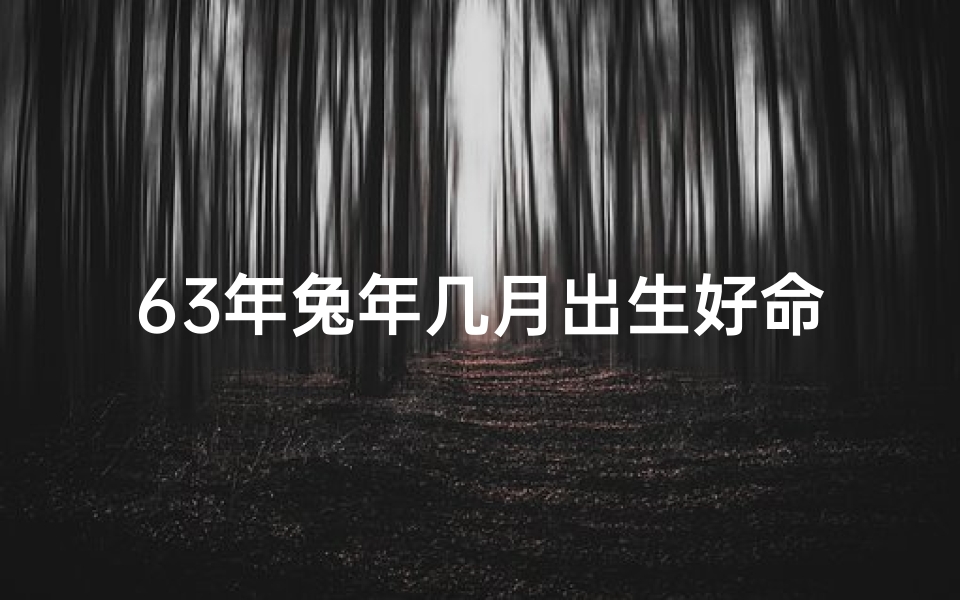 63年兔年几月出生好命